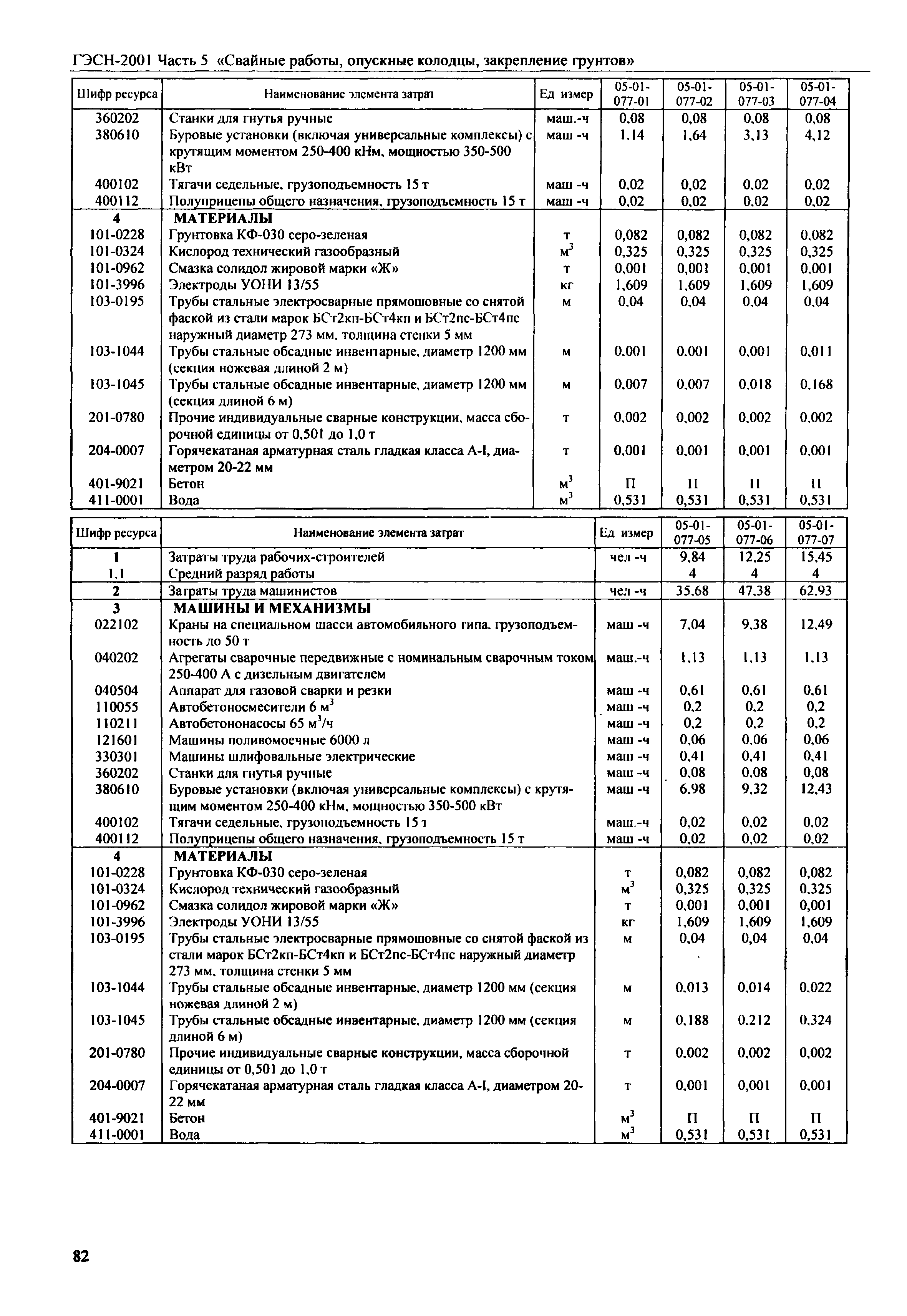 ГЭСН-2001 Часть 5 «Свайные работы, опускные колодцы, закрепление грунтов»

| Шифр ресурса | Наименование элемента затрат | Ед измер | 05-01-077-01 | 05-01-077-02 | 05-01-077-03 | 05-01-077-04 |
|---|---|---|---|---|---|---|
| 360202 | Станки для гнутья ручные | маш.-ч | 0,08 | 0,08 | 0,08 | 0,08 |
| 380610 | Буровые установки (включая универсальные комплексы) с крутящим моментом 250-400 кНм, мощностью 350-500 кВт | маш -ч | 1,14 | 1,64 | 3,13 | 4,12 |
| 400102 | Тягачи седельные, грузоподъемность 15 т | маш -ч | 0,02 | 0,02 | 0,02 | 0,02 |
| 400112 | Полуприцепы общего назначения, грузоподъемность 15 т | маш -ч | 0,02 | 0,02 | 0,02 | 0,02 |
| 4 | МАТЕРИАЛЫ | | | | | |
| 101-0228 | Грунтовка КФ-030 серо-зеленая | т | 0,082 | 0,082 | 0,082 | 0,082 |
| 101-0324 | Кислород технический газообразный | $м^3$ | 0,325 | 0,325 | 0,325 | 0,325 |
| 101-0962 | Смазка солидол жировой марки «Ж» | т | 0,001 | 0,001 | 0,001 | 0,001 |
| 101-3996 | Электроды УОНИ 13/55 | кг | 1,609 | 1,609 | 1,609 | 1,609 |
| 103-0195 | Трубы стальные электросварные прямошовные со снятой фаской из стали марок БСт2кп-БСт4кп и БСт2пс-БСт4пс наружный диаметр 273 мм, толщина стенки 5 мм | м | 0,04 | 0,04 | 0,04 | 0,04 |
| 103-1044 | Трубы стальные обсадные инвентарные, диаметр 1200 мм (секция ножевая длиной 2 м) | м | 0,001 | 0,001 | 0,001 | 0,011 |
| 103-1045 | Трубы стальные обсадные инвентарные, диаметр 1200 мм (секция длиной 6 м) | м | 0,007 | 0,007 | 0,018 | 0,168 |
| 201-0780 | Прочие индивидуальные сварные конструкции, масса сборочной единицы от 0,501 до 1,0 т | т | 0,002 | 0,002 | 0,002 | 0,002 |
| 204-0007 | Горячекатаная арматурная сталь гладкая класса А-I, диаметром 20-22 мм | т | 0,001 | 0,001 | 0,001 | 0,001 |
| 401-9021 | Бетон | $м^3$ | П | П | П | П |
| 411-0001 | Вода | $м^3$ | 0,531 | 0,531 | 0,531 | 0,531 |

| Шифр ресурса | Наименование элемента затрат | Ед измер | 05-01-077-05 | 05-01-077-06 | 05-01-077-07 |
|---|---|---|---|---|---|
| 1 | Затраты труда рабочих-строителей | чел -ч | 9,84 | 12,25 | 15,45 |
| 1.1 | Средний разряд работы | | 4 | 4 | 4 |
| 2 | Затраты труда машинистов | чел -ч | 35,68 | 47,38 | 62,93 |
| 3 | МАШИНЫ И МЕХАНИЗМЫ | | | | |
| 022102 | Краны на специальном шасси автомобильного типа, грузоподъемность до 50 т | маш -ч | 7,04 | 9,38 | 12,49 |
| 040202 | Агрегаты сварочные передвижные с номинальным сварочным током 250-400 А с дизельным двигателем | маш.-ч | 1,13 | 1,13 | 1,13 |
| 040504 | Аппарат для газовой сварки и резки | маш -ч | 0,61 | 0,61 | 0,61 |
| 110055 | Автобетоносмесители 6 $м^3$ | маш -ч | 0,2 | 0,2 | 0,2 |
| 110211 | Автобетононасосы 65 $м^3$/ч | маш -ч | 0,2 | 0,2 | 0,2 |
| 121601 | Машины поливомоечные 6000 л | маш -ч | 0,06 | 0,06 | 0,06 |
| 330301 | Машины шлифовальные электрические | маш -ч | 0,41 | 0,41 | 0,41 |
| 360202 | Станки для гнутья ручные | маш -ч | 0,08 | 0,08 | 0,08 |
| 380610 | Буровые установки (включая универсальные комплексы) с крутящим моментом 250-400 кНм, мощностью 350-500 кВт | маш -ч | 6,98 | 9,32 | 12,43 |
| 400102 | Тягачи седельные, грузоподъемность 15 т | маш.-ч | 0,02 | 0,02 | 0,02 |
| 400112 | Полуприцепы общего назначения, грузоподъемность 15 т | маш -ч | 0,02 | 0,02 | 0,02 |
| 4 | МАТЕРИАЛЫ | | | | |
| 101-0228 | Грунтовка КФ-030 серо-зеленая | т | 0,082 | 0,082 | 0,082 |
| 101-0324 | Кислород технический газообразный | $м^3$ | 0,325 | 0,325 | 0,325 |
| 101-0962 | Смазка солидол жировой марки «Ж» | т | 0,001 | 0,001 | 0,001 |
| 101-3996 | Электроды УОНИ 13/55 | кг | 1,609 | 1,609 | 1,609 |
| 103-0195 | Трубы стальные электросварные прямошовные со снятой фаской из стали марок БСт2кп-БСт4кп и БСт2пс-БСт4пс наружный диаметр 273 мм, толщина стенки 5 мм | м | 0,04 | 0,04 | 0,04 |
| 103-1044 | Трубы стальные обсадные инвентарные, диаметр 1200 мм (секция ножевая длиной 2 м) | м | 0,013 | 0,014 | 0,022 |
| 103-1045 | Трубы стальные обсадные инвентарные, диаметр 1200 мм (секция длиной 6 м) | м | 0,188 | 0,212 | 0,324 |
| 201-0780 | Прочие индивидуальные сварные конструкции, масса сборочной единицы от 0,501 до 1,0 т | т | 0,002 | 0,002 | 0,002 |
| 204-0007 | Горячекатаная арматурная сталь гладкая класса А-I, диаметром 20-22 мм | т | 0,001 | 0,001 | 0,001 |
| 401-9021 | Бетон | $м^3$ | П | П | П |
| 411-0001 | Вода | $м^3$ | 0,531 | 0,531 | 0,531 |

82